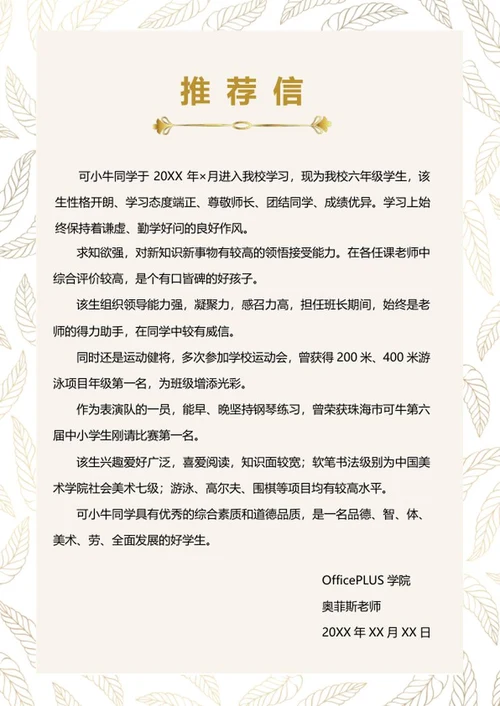 推荐信

可小牛同学于 20XX 年×月进入我校学习，现为我校六年级学生，该生性格开朗、学习态度端正、尊敬师长、团结同学、成绩优异。学习上始终保持着谦虚、勤学好问的良好作风。

求知欲强，对新知识新事物有较高的领悟接受能力。在各任课老师中综合评价较高，是个有口皆碑的好孩子。

该生组织领导能力强，凝聚力，感召力高，担任班长期间，始终是老师的得力助手，在同学中较有威信。

同时还是运动健将，多次参加学校运动会，曾获得 200 米、400 米游泳项目年级第一名，为班级增添光彩。

作为表演队的一员，能早、晚坚持钢琴练习，曾荣获珠海市可牛第六届中小学生刚请比赛第一名。

该生兴趣爱好广泛，喜爱阅读，知识面较宽；软笔书法级别为中国美术学院社会美术七级；游泳、高尔夫、围棋等项目均有较高水平。

可小牛同学具有优秀的综合素质和道德品质，是一名品德、智、体、美术、劳、全面发展的好学生。

OfficePLUS 学院
奥菲斯老师
20XX 年 XX 月 XX 日